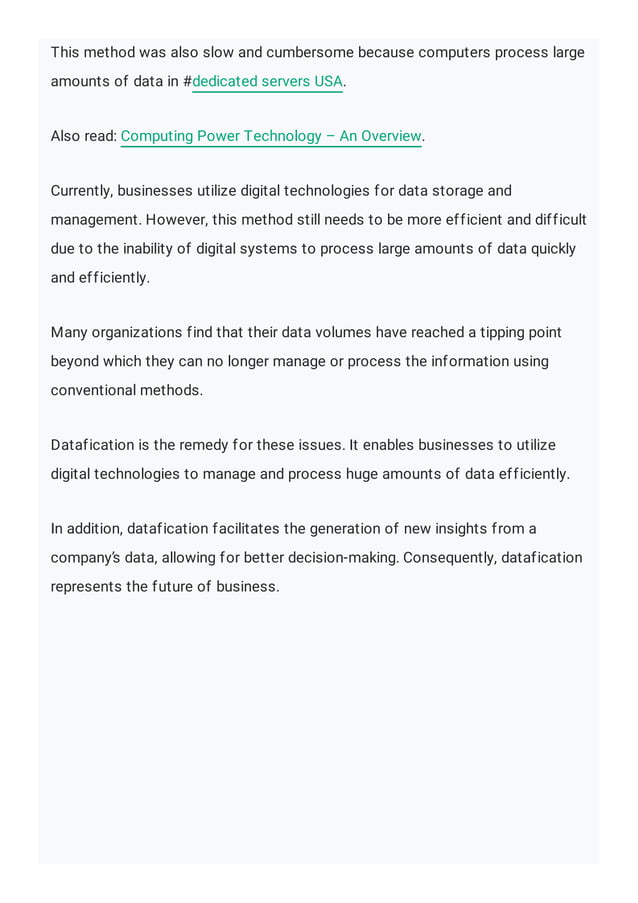 This method was also slow and cumbersome because computers process large amounts of data in #dedicated servers USA.

Also read: Computing Power Technology – An Overview.

Currently, businesses utilize digital technologies for data storage and management. However, this method still needs to be more efficient and difficult due to the inability of digital systems to process large amounts of data quickly and efficiently.

Many organizations find that their data volumes have reached a tipping point beyond which they can no longer manage or process the information using conventional methods.

Datafication is the remedy for these issues. It enables businesses to utilize digital technologies to manage and process huge amounts of data efficiently.

In addition, datafication facilitates the generation of new insights from a company's data, allowing for better decision-making. Consequently, datafication represents the future of business.